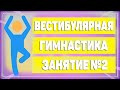 ВЕСТИБУЛЯРНАЯ
ГИМНАСТИКА
ЗАНЯТИЕ №2